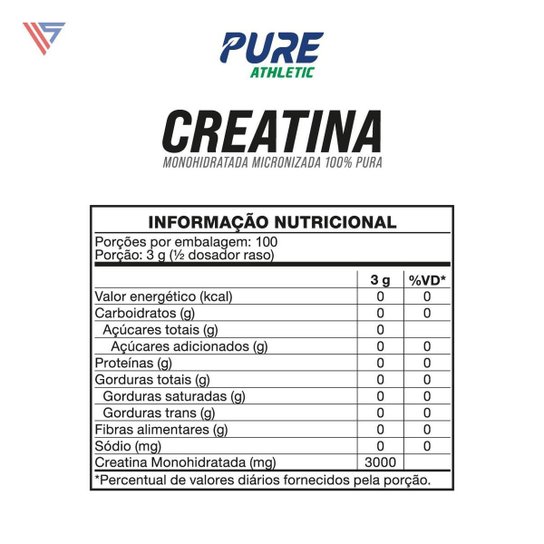 PURE
ATHLETIC

CREATINA
MONOHIDRATADA MICRONIZADA 100% PURA

INFORMAÇÃO NUTRICIONAL
Porções por embalagem: 100
Porção: 3 g (½ dosador raso)

| | 3 g | %VD* |
|---|---|---|
| Valor energético (kcal) | 0 | 0 |
| Carboidratos (g) | 0 | 0 |
| Açúcares totais (g) | 0 | |
| Açúcares adicionados (g) | 0 | 0 |
| Proteínas (g) | 0 | 0 |
| Gorduras totais (g) | 0 | 0 |
| Gorduras saturadas (g) | 0 | 0 |
| Gorduras trans (g) | 0 | 0 |
| Fibras alimentares (g) | 0 | 0 |
| Sódio (mg) | 0 | 0 |
| Creatina Monohidratada (mg) | 3000 | |

*Percentual de valores diários fornecidos pela porção.